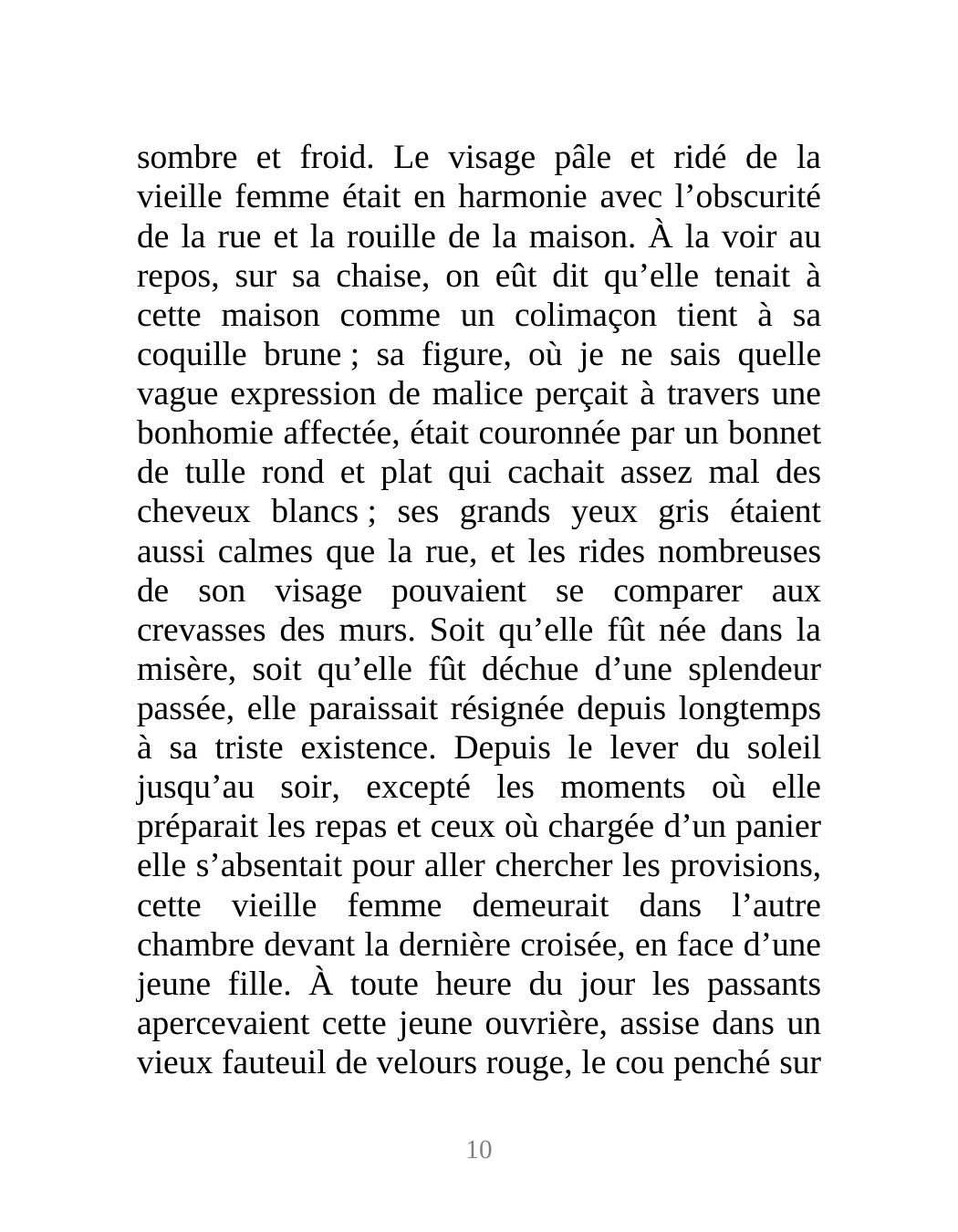 sombre et froid. Le visage pâle et ridé de la vieille femme était en harmonie avec l’obscurité de la rue et la rouille de la maison. À la voir au repos, sur sa chaise, on eût dit qu’elle tenait à cette maison comme un colimaçon tient à sa coquille brune ; sa figure, où je ne sais quelle vague expression de malice perçait à travers une bonhomie affectée, était couronnée par un bonnet de tulle rond et plat qui cachait assez mal des cheveux blancs ; ses grands yeux gris étaient aussi calmes que la rue, et les rides nombreuses de son visage pouvaient se comparer aux crevasses des murs. Soit qu’elle fût née dans la misère, soit qu’elle fût déchue d’une splendeur passée, elle paraissait résignée depuis longtemps à sa triste existence. Depuis le lever du soleil jusqu’au soir, excepté les moments où elle préparait les repas et ceux où chargée d’un panier elle s’absentait pour aller chercher les provisions, cette vieille femme demeurait dans l’autre chambre devant la dernière croisée, en face d’une jeune fille. À toute heure du jour les passants apercevaient cette jeune ouvrière, assise dans un vieux fauteuil de velours rouge, le cou penché sur

10